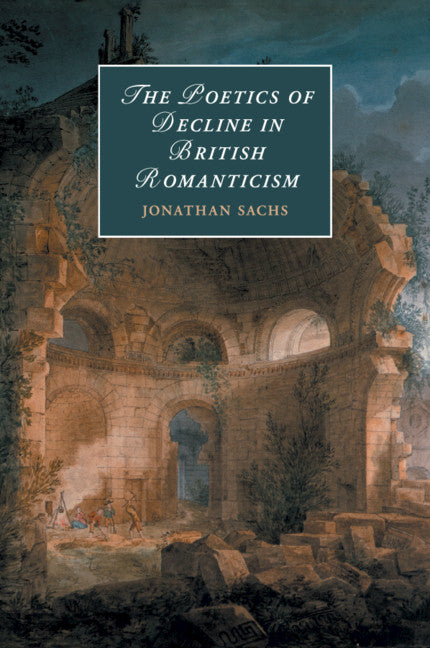 THE POETICS OF DECLINE IN BRITISH ROMANTICISM

JONATHAN SACHS